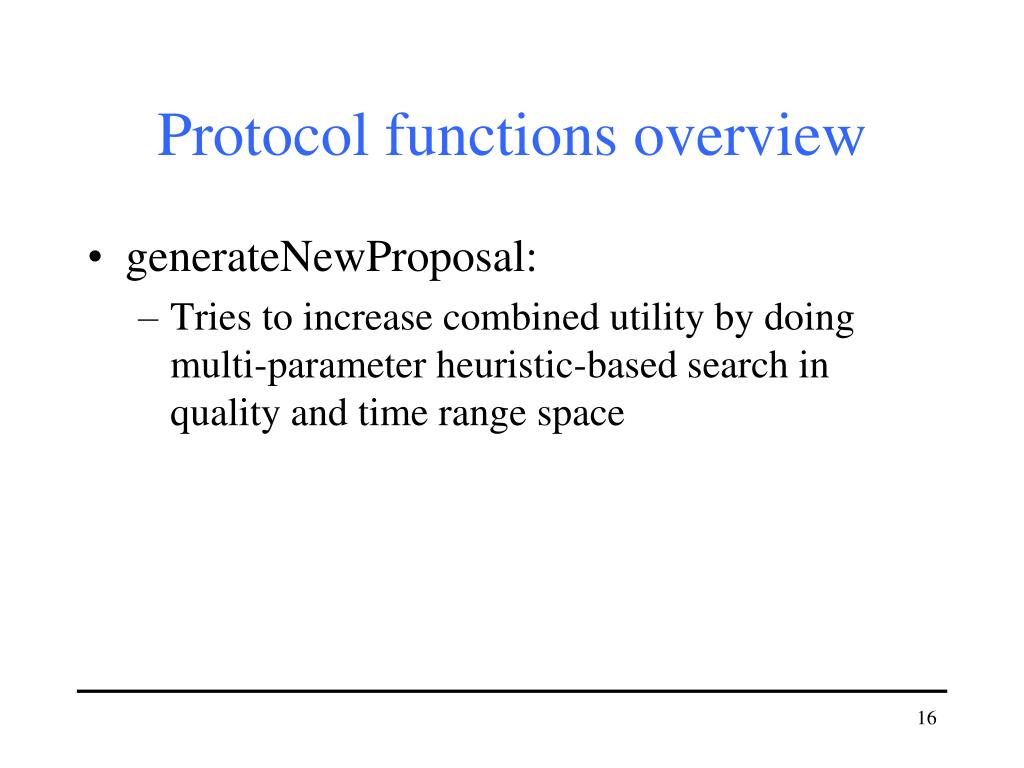 Protocol functions overview

• generateNewProposal:
– Tries to increase combined utility by doing multi-parameter heuristic-based search in quality and time range space

16